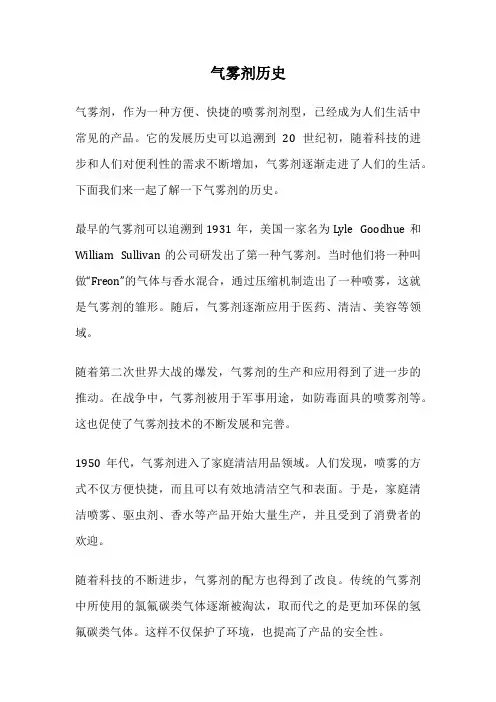 气雾剂历史

气雾剂，作为一种方便、快捷的喷雾剂剂型，已经成为人们生活中常见的产品。它的发展历史可以追溯到 20 世纪初，随着科技的进步和人们对便利性的需求不断增加，气雾剂逐渐走进了人们的生活。下面我们来一起了解一下气雾剂的历史。

最早的气雾剂可以追溯到 1931 年，美国一家名为 Lyle Goodhue 和 William Sullivan 的公司研发出了第一种气雾剂。当时他们将一种叫做“Freon”的气体与香水混合，通过压缩机制造出了一种喷雾，这就是气雾剂的雏形。随后，气雾剂逐渐应用于医药、清洁、美容等领域。

随着第二次世界大战的爆发，气雾剂的生产和应用得到了进一步的推动。在战争中，气雾剂被用于军事用途，如防毒面具的喷雾剂等。这也促使了气雾剂技术的不断发展和完善。

1950 年代，气雾剂进入了家庭清洁用品领域。人们发现，喷雾的方式不仅方便快捷，而且可以有效地清洁空气和表面。于是，家庭清洁喷雾、驱虫剂、香水等产品开始大量生产，并且受到了消费者的欢迎。

随着科技的不断进步，气雾剂的配方也得到了改良。传统的气雾剂中所使用的氯氟碳类气体逐渐被淘汰，取而代之的是更加环保的氢氟碳类气体。这样不仅保护了环境，也提高了产品的安全性。